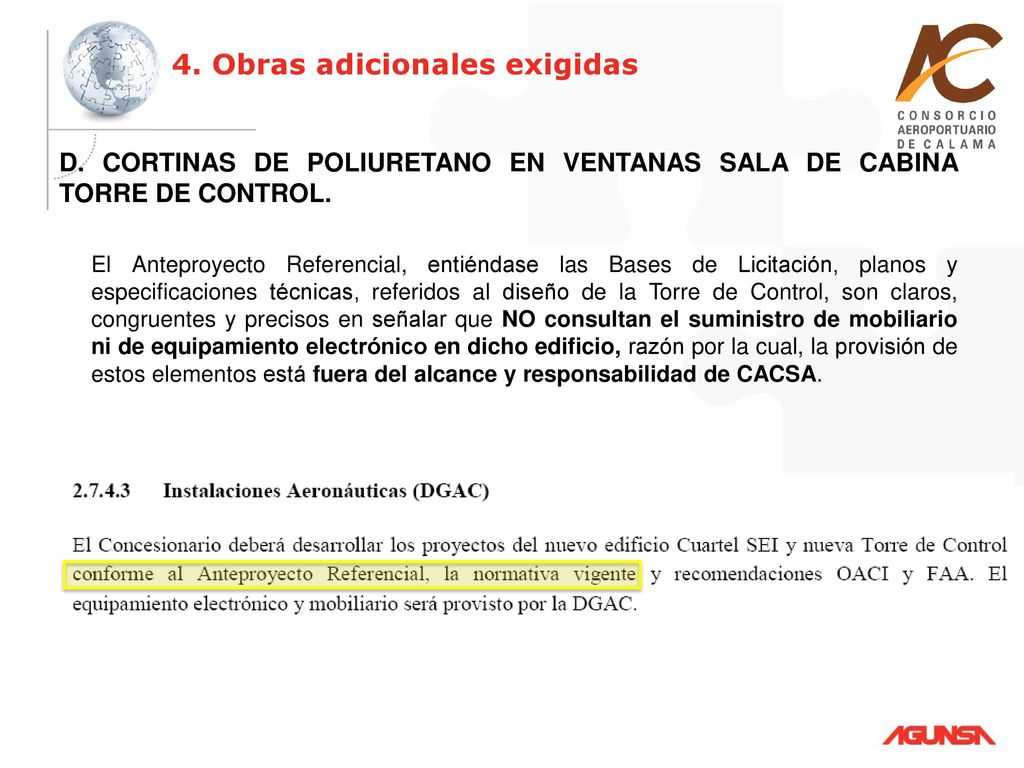 4. Obras adicionales exigidas

AC
CONSORCIO
AEROPORTUARIO
DE CALAMA

D. CORTINAS DE POLIURETANO EN VENTANAS SALA DE CABINA TORRE DE CONTROL.

El Anteproyecto Referencial, entiéndase las Bases de Licitación, planos y especificaciones técnicas, referidos al diseño de la Torre de Control, son claros, congruentes y precisos en señalar que NO consultan el suministro de mobiliario ni de equipamiento electrónico en dicho edificio, razón por la cual, la provisión de estos elementos está fuera del alcance y responsabilidad de CACSA.

2.7.4.3 Instalaciones Aeronáuticas (DGAC)

El Concesionario deberá desarrollar los proyectos del nuevo edificio Cuartel SEI y nueva Torre de Control conforme al Anteproyecto Referencial, la normativa vigente y recomendaciones OACI y FAA. El equipamiento electrónico y mobiliario será provisto por la DGAC.

AGUNSA